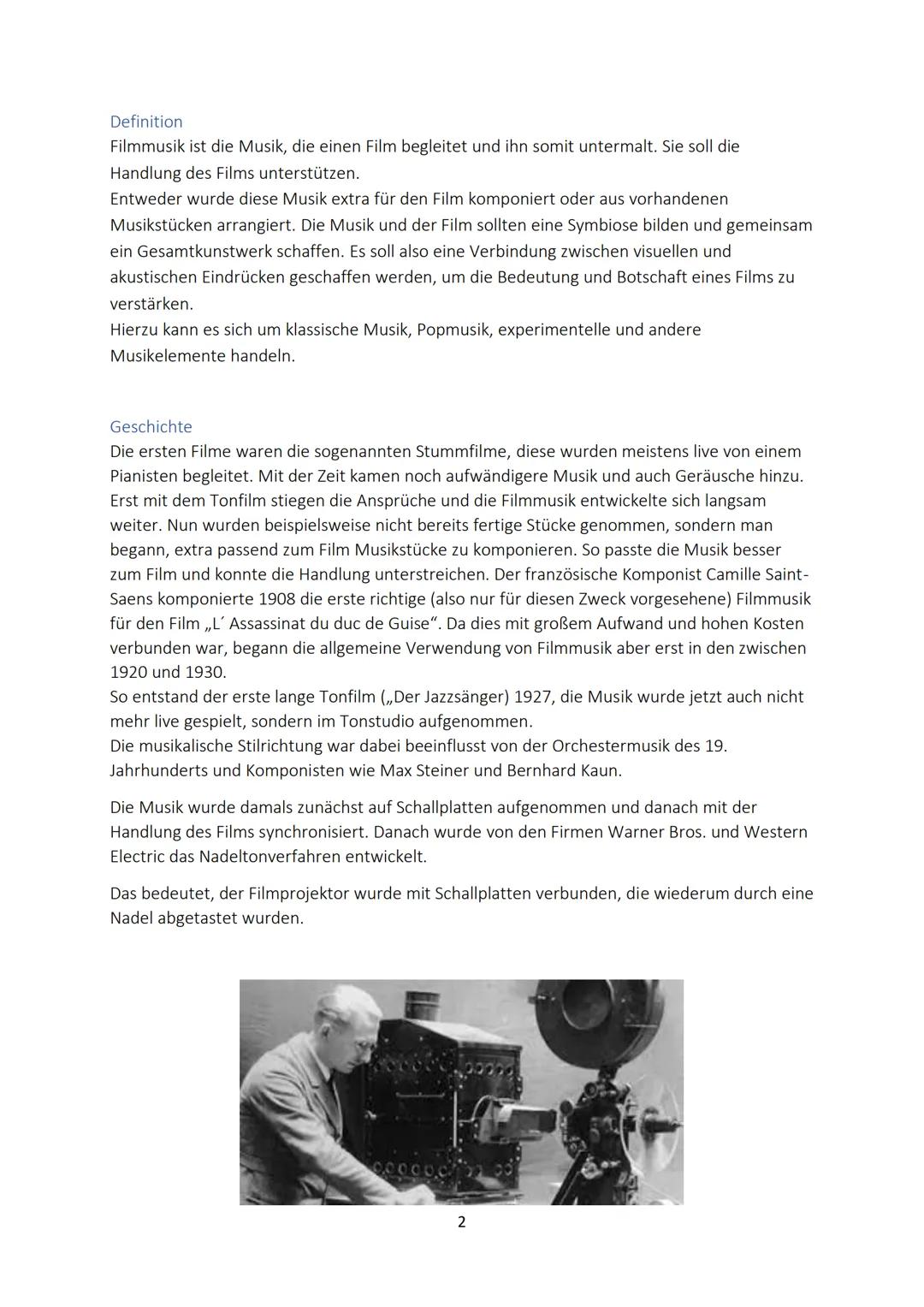 Definition
Filmmusik ist die Musik, die einen Film begleitet und ihn somit untermalt. Sie soll die Handlung des Films unterstützen.
Entweder wurde diese Musik extra für den Film komponiert oder aus vorhandenen Musikstücken arrangiert. Die Musik und der Film sollten eine Symbiose bilden und gemeinsam ein Gesamtkunstwerk schaffen. Es soll also eine Verbindung zwischen visuellen und akustischen Eindrücken geschaffen werden, um die Bedeutung und Botschaft eines Films zu verstärken.
Hierzu kann es sich um klassische Musik, Popmusik, experimentelle und andere Musikelemente handeln.

Geschichte
Die ersten Filme waren die sogenannten Stummfilme, diese wurden meistens live von einem Pianisten begleitet. Mit der Zeit kamen noch aufwändigere Musik und auch Geräusche hinzu. Erst mit dem Tonfilm stiegen die Ansprüche und die Filmmusik entwickelte sich langsam weiter. Nun wurden beispielsweise nicht bereits fertige Stücke genommen, sondern man begann, extra passend zum Film Musikstücke zu komponieren. So passte die Musik besser zum Film und konnte die Handlung unterstreichen. Der französische Komponist Camille Saint-Saens komponierte 1908 die erste richtige (also nur für diesen Zweck vorgesehene) Filmmusik für den Film „L´ Assassinat du duc de Guise“. Da dies mit großem Aufwand und hohen Kosten verbunden war, begann die allgemeine Verwendung von Filmmusik aber erst in den zwischen 1920 und 1930.
So entstand der erste lange Tonfilm („Der Jazzsänger) 1927, die Musik wurde jetzt auch nicht mehr live gespielt, sondern im Tonstudio aufgenommen.
Die musikalische Stilrichtung war dabei beeinflusst von der Orchestermusik des 19. Jahrhunderts und Komponisten wie Max Steiner und Bernhard Kaun.

Die Musik wurde damals zunächst auf Schallplatten aufgenommen und danach mit der Handlung des Films synchronisiert. Danach wurde von den Firmen Warner Bros. und Western Electric das Nadeltonverfahren entwickelt.

Das bedeutet, der Filmprojektor wurde mit Schallplatten verbunden, die wiederum durch eine Nadel abgetastet wurden.

2